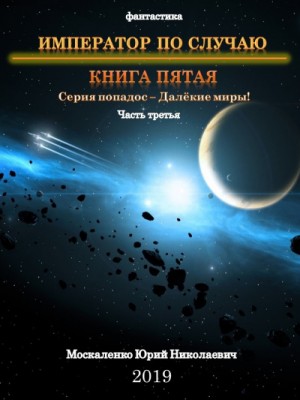 фантастика

ИМПЕРАТОР ПО СЛУЧАЮ

КНИГА ПЯТАЯ

Серия попадос – Далёкие миры!

Часть третья

Москаленко Юрий Николаевич

2019